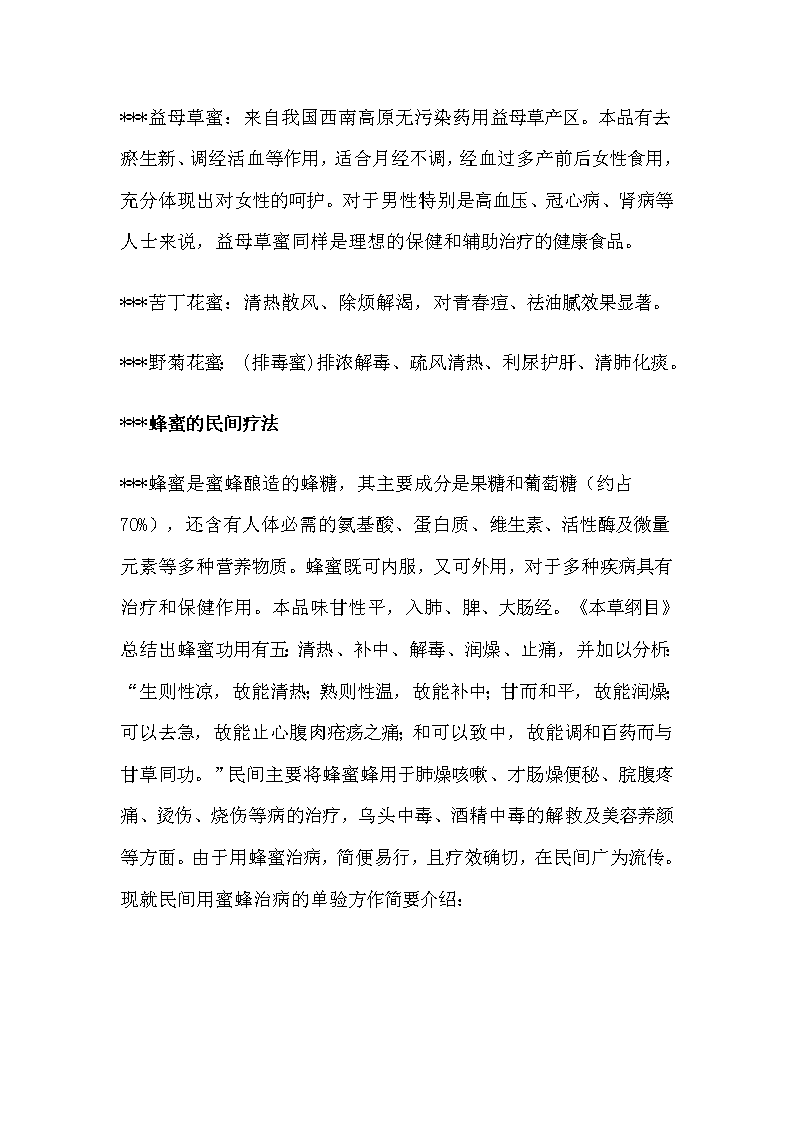 ***益母草蜜：来自我国西南高原无污染药用益母草产区。本品有去瘀生新、调经活血等作用，适合月经不调，经血过多产前后女性食用，充分体现出对女性的呵护。对于男性特别是高血压、冠心病、肾病等人士来说，益母草蜜同样是理想的保健和辅助治疗的健康食品。

***苦丁花蜜：清热散风、除烦解渴，对青春痘、祛油腻效果显著。

***野菊花蜜：（排毒蜜）排浓解毒、疏风清热、利尿护肝、清肺化痰。

***蜂蜜的民间疗法

***蜂蜜是蜜蜂酿造的蜂糖，其主要成分是果糖和葡萄糖（约占70%），还含有人体必需的氨基酸、蛋白质、维生素、活性酶及微量元素等多种营养物质。蜂蜜既可内服，又可外用，对于多种疾病具有治疗和保健作用。本品味甘性平，入肺、脾、大肠经。《本草纲目》总结出蜂蜜功用有五：清热、补中、解毒、润燥、止痛，并加以分析：“生则性凉，故能清热；熟则性温，故能补中；甘而和平，故能润燥；可以去急，故能止心腹肉疮疡之痛；和可以致中，故能调和百药而与甘草同功。”民间主要将蜂蜜蜂用于肺燥咳嗽、才肠燥便秘、脘腹疼痛、烫伤、烧伤等病的治疗，乌头中毒、酒精中毒的解救及美容养颜等方面。由于用蜂蜜治病，简便易行，且疗效确切，在民间广为流传。现就民间用蜜蜂治病的单验方作简要介绍：